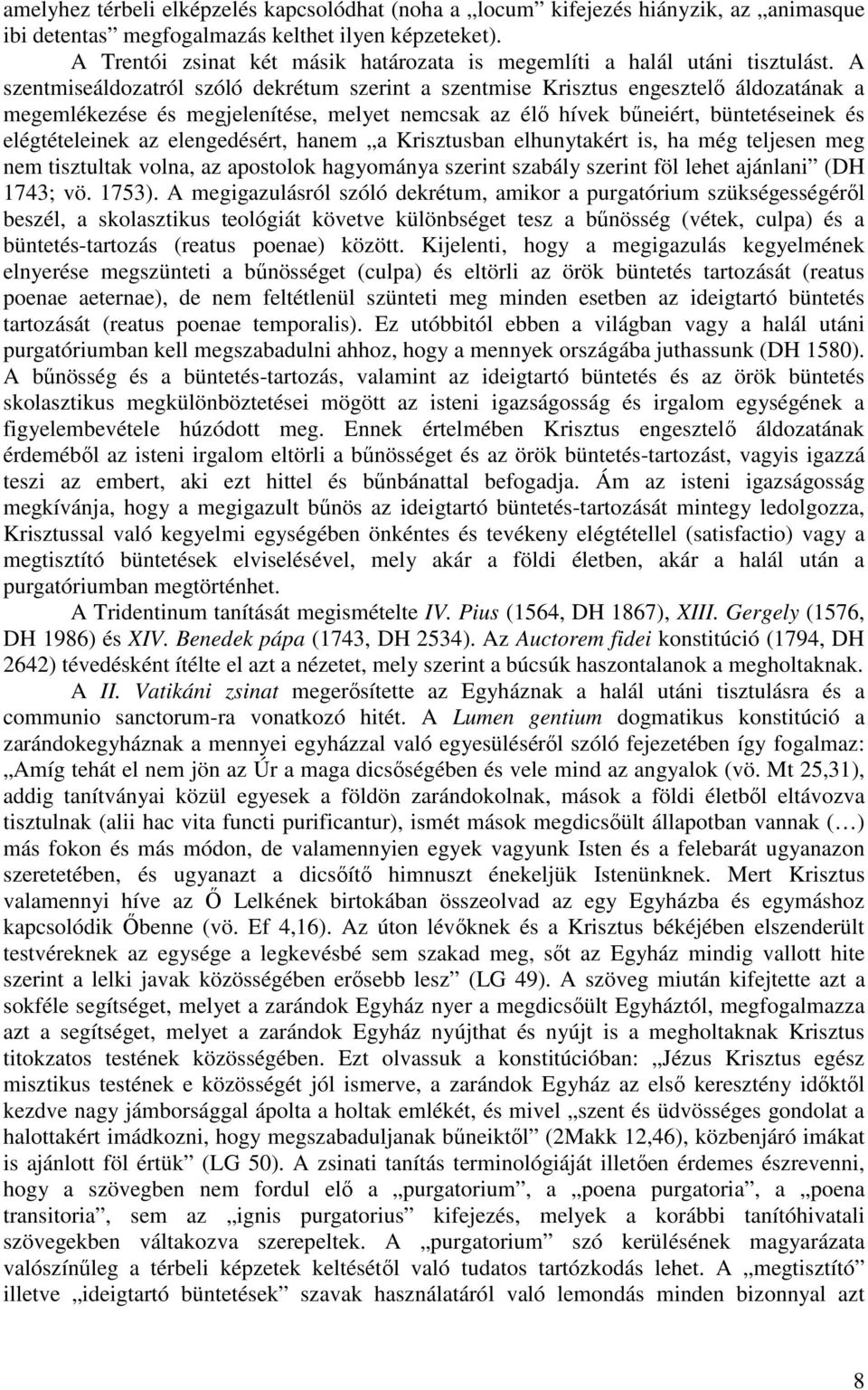 amelyhez térbeli elképzelés kapcsolódhat (noha a „locum” kifejezés hiányzik, az „animasque ibi detentas” megfogalmazás kelthet ilyen képzeteket).

A Trentói zsinat két másik határozata is megemlíti a halál utáni tisztulást. A szentmiseáldozatról szóló dekrétum szerint a szentmise Krisztus engesztelő áldozatának a megemlékezése és megjelenítése, melyet nemcsak az élő hívek bűneiért, büntetéseinek és elégtételeinek az elengedésért, hanem „a Krisztusban elhunytakért is, ha még teljesen meg nem tisztultak volna, az apostolok hagyománya szerint szabály szerint föl lehet ajánlani” (DH 1743; vö. 1753). A megigazulásról szóló dekrétum, amikor a purgatórium szükségességéről beszél, a skolasztikus teológiát követve különbséget tesz a bűnösség (vétek, culpa) és a büntetés-tartozás (reatus poenae) között. Kijelenti, hogy a megigazulás kegyelmének elnyerése megszünteti a bűnösséget (culpa) és eltörli az örök büntetés tartozását (reatus poenae aeternae), de nem feltétlenül szünteti meg minden esetben az ideigtartó büntetés tartozását (reatus poenae temporalis). Ez utóbbitól ebben a világban vagy a halál utáni purgatóriumban kell megszabadulni ahhoz, hogy a mennyek országába juthassunk (DH 1580). A bűnösség és a büntetés-tartozás, valamint az ideigtartó büntetés és az örök büntetés skolasztikus megkülönböztetései mögött az isteni igazságosság és irgalom egységének a figyelembevétele húzódott meg. Ennek értelmében Krisztus engesztelő áldozatának érdeméből az isteni irgalom eltörli a bűnösséget és az örök büntetés-tartozást, vagyis igazzá teszi az embert, aki ezt hittel és bűnbánattal befogadja. Ám az isteni igazságosság megkívánja, hogy a megigazult bűnös az ideigtartó büntetés-tartozását mintegy ledolgozza, Krisztussal való kegyelmi egységében önkéntes és tevékeny elégtétellel (satisfactio) vagy a megtisztító büntetések elviselésével, mely akár a földi életben, akár a halál után a purgatóriumban megtörténhet.

A Tridentinum tanítását megismételte IV. Pius (1564, DH 1867), XIII. Gergely (1576, DH 1986) és XIV. Benedek pápa (1743, DH 2534). Az Auctorem fidei konstitúció (1794, DH 2642) tévedésként ítélte el azt a nézetet, mely szerint a búcsúk haszontalanok a megholtaknak.

A II. Vatikáni zsinat megerősítette az Egyháznak a halál utáni tisztulásra és a communio sanctorum-ra vonatkozó hitét. A Lumen gentium dogmatikus konstitúció a zarándokegyháznak a mennyei egyházzal való egyesüléséről szóló fejezetében így fogalmaz: „Amíg tehát el nem jön az Úr a maga dicsőségében és vele mind az angyalok (vö. Mt 25,31), addig tanítványai közül egyesek a földön zarándokolnak, mások a földi életből eltávozva tisztulnak (alii hac vita functi purificantur), ismét mások megdicsőült állapotban vannak (…) más fokon és más módon, de valamennyien egyek vagyunk Isten és a felebarát ugyanazon szeretetében, és ugyanazt a dicsőítő himnuszt énekeljük Istenünknek. Mert Krisztus valamennyi híve az Ő Lelkének birtokában összeolvad az egy Egyházba és egymáshoz kapcsolódik Őbenne (vö. Ef 4,16). Az úton lévőknek és a Krisztus békéjében elszenderült testvéreknek az egysége a legkevésbé sem szakad meg, sőt az Egyház mindig vallott hite szerint a lelki javak közösségében erősebb lesz” (LG 49). A szöveg miután kifejtette azt a sokféle segítséget, melyet a zarándok Egyház nyer a megdicsőült Egyháztól, megfogalmazza azt a segítséget, melyet a zarándok Egyház nyújthat és nyújt is a megholtaknak Krisztus titokzatos testének közösségében. Ezt olvassuk a konstitúcióban: „Jézus Krisztus egész misztikus testének e közösségét jól ismerve, a zarándok Egyház az első keresztény időktől kezdve nagy jámborsággal ápolta a holtak emlékét, és mivel „szent és üdvösséges gondolat a halottakért imádkozni, hogy megszabaduljanak bűneiktől” (2Makk 12,46), közbenjáró imákat is ajánlott föl értük” (LG 50). A zsinati tanítás terminológiáját illetően érdemes észrevenni, hogy a szövegben nem fordul elő a „purgatorium”, a „poena purgatoria”, a „poena transitoria”, sem az „ignis purgatorius” kifejezés, melyek a korábbi tanítóhivatali szövegekben váltakozva szerepeltek. A „purgatorium” szó kerülésének magyarázata valószínűleg a térbeli képzetek keltésétől való tudatos tartózkodás lehet. A „megtisztító” illetve „ideigtartó büntetések” szavak használatáról való lemondás minden bizonnyal azt

8